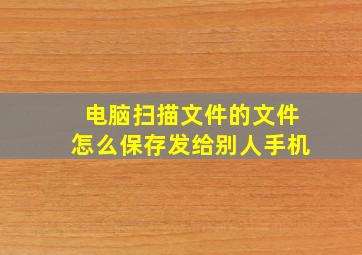 电脑扫描文件的文件
怎么保存发给别人手机